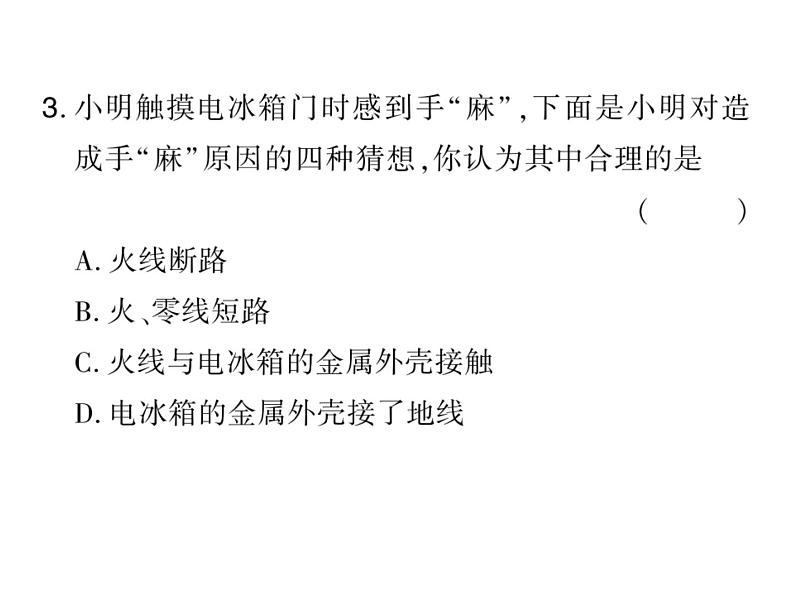 3. 小明触摸电冰箱门时感到手“麻”，下面是小明对造成手“麻”原因的四种猜想，你认为其中合理的是 ( )

A. 火线断路
B. 火、零线短路
C. 火线与电冰箱的金属外壳接触
D. 电冰箱的金属外壳接了地线